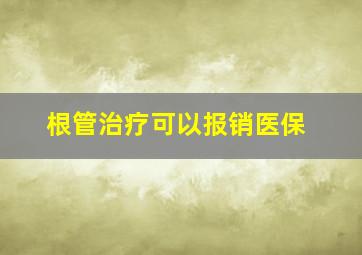 根管治疗可以报销医保